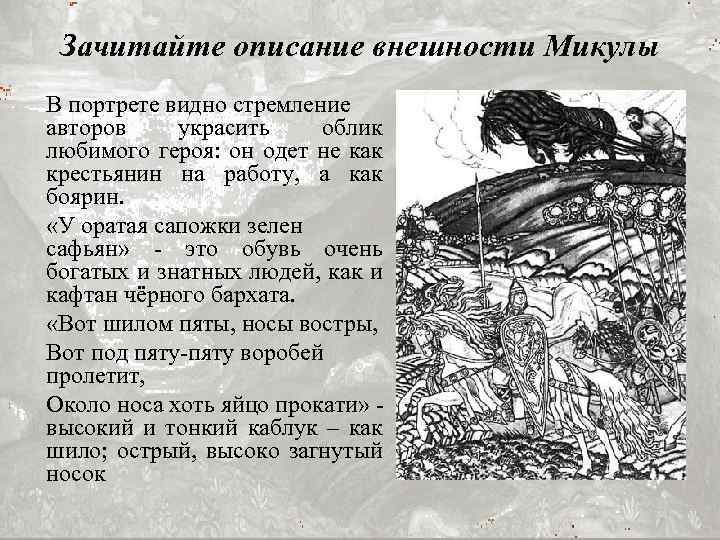 Зачитайте описание внешности Микулы

В портрете видно стремление авторов украсить облик любимого героя: он одет не как крестьянин на работу, а как боярин.

«У оратая сапожки зелен сафьян» - это обувь очень богатых и знатных людей, как и кафтан чёрного бархата.

«Вот шилом пяты, носы востры,

Вот под пяту-пяту воробей пролетит,

Около носа хоть яйцо прокати» - высокий и тонкий каблук – как шило; острый, высоко загнутый носок